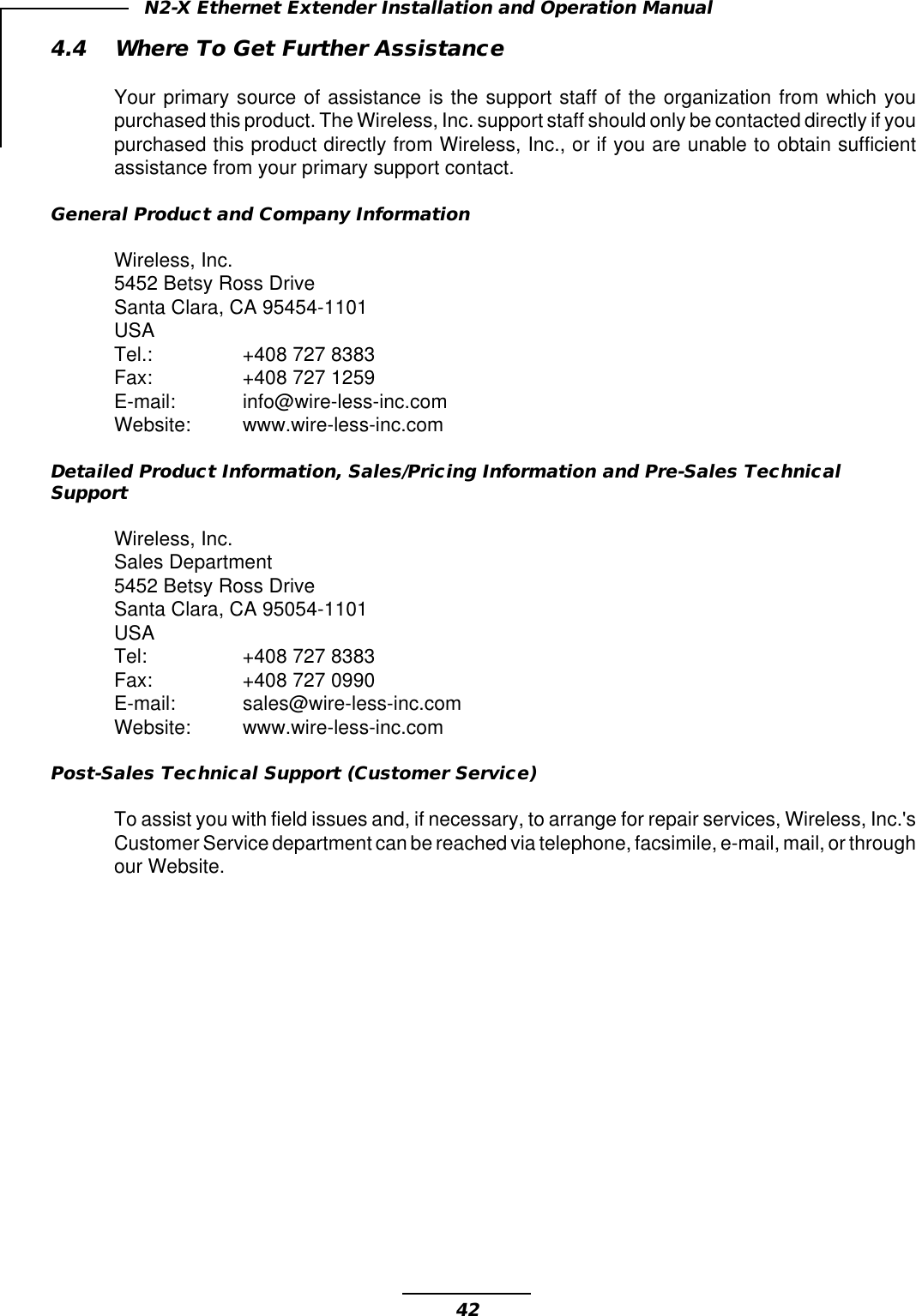 N2-X Ethernet Extender Installation and Operation Manual

4.4 Where To Get Further Assistance

Your primary source of assistance is the support staff of the organization from which you purchased this product. The Wireless, Inc. support staff should only be contacted directly if you purchased this product directly from Wireless, Inc., or if you are unable to obtain sufficient assistance from your primary support contact.

General Product and Company Information

Wireless, Inc.
5452 Betsy Ross Drive
Santa Clara, CA 95454-1101
USA
Tel.: +408 727 8383
Fax: +408 727 1259
E-mail: info@wire-less-inc.com
Website: www.wire-less-inc.com

Detailed Product Information, Sales/Pricing Information and Pre-Sales Technical Support

Wireless, Inc.
Sales Department
5452 Betsy Ross Drive
Santa Clara, CA 95054-1101
USA
Tel: +408 727 8383
Fax: +408 727 0990
E-mail: sales@wire-less-inc.com
Website: www.wire-less-inc.com

Post-Sales Technical Support (Customer Service)

To assist you with field issues and, if necessary, to arrange for repair services, Wireless, Inc.'s Customer Service department can be reached via telephone, facsimile, e-mail, mail, or through our Website.

42